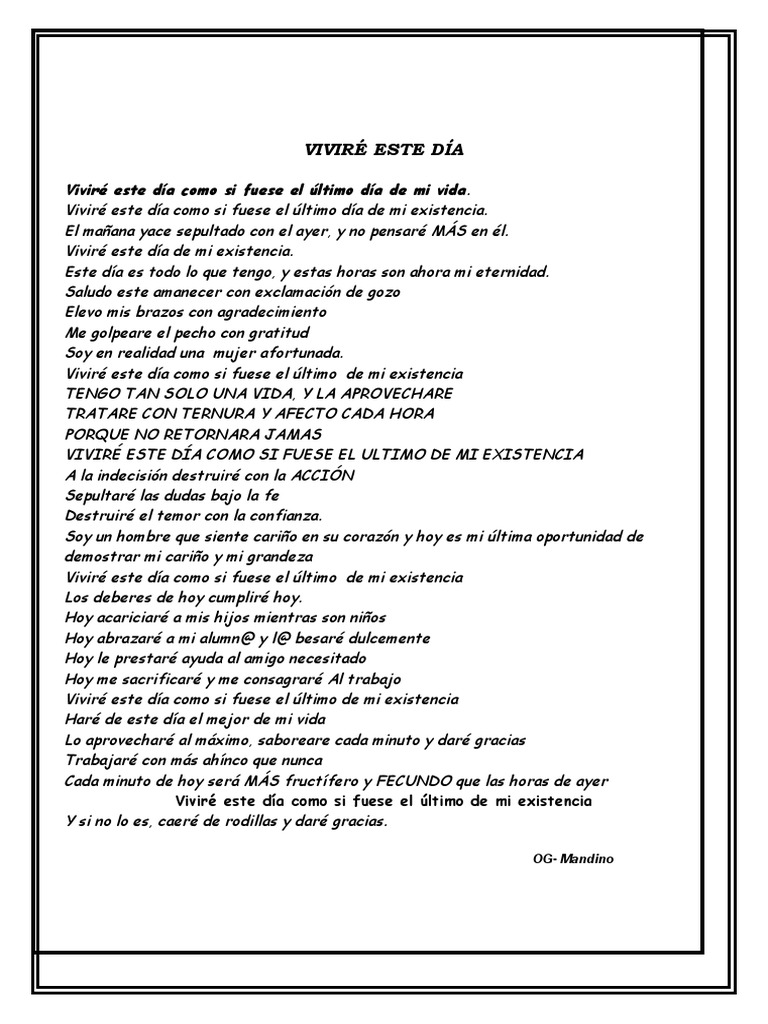 VIVIRÉ ESTE DÍA

Viviré este día como si fuese el último día de mi vida.
Viviré este día como si fuese el último día de mi existencia.
El mañana yace sepultado con el ayer, y no pensaré MÁS en él.
Viviré este día de mi existencia.
Este día es todo lo que tengo, y estas horas son ahora mi eternidad.
Saludo este amanecer con exclamación de gozo
Elevo mis brazos con agradecimiento
Me golpeare el pecho con gratitud
Soy en realidad una mujer afortunada.
Viviré este día como si fuese el último de mi existencia
TENGO TAN SOLO UNA VIDA, Y LA APROVECHARE
TRATARE CON TERNURA Y AFECTO CADA HORA
PORQUE NO RETORNARA JAMAS
VIVIRÉ ESTE DÍA COMO SI FUESE EL ULTIMO DE MI EXISTENCIA
A la indecisión destruiré con la ACCIÓN
Sepultaré las dudas bajo la fe
Destruiré el temor con la confianza.
Soy un hombre que siente cariño en su corazón y hoy es mi última oportunidad de demostrar mi cariño y mi grandeza
Viviré este día como si fuese el último de mi existencia
Los deberes de hoy cumpliré hoy.
Hoy acariciaré a mis hijos mientras son niños
Hoy abrazaré a mi alumn@ y l@ besaré dulcemente
Hoy le prestaré ayuda al amigo necesitado
Hoy me sacrificaré y me consagraré Al trabajo
Viviré este día como si fuese el último de mi existencia
Haré de este día el mejor de mi vida
Lo aprovecharé al máximo, saboreare cada minuto y daré gracias
Trabajaré con más ahínco que nunca
Cada minuto de hoy será MÁS fructífero y FECUNDO que las horas de ayer
Viviré este día como si fuese el último de mi existencia
Y si no lo es, caeré de rodillas y daré gracias.

OG- Mandino